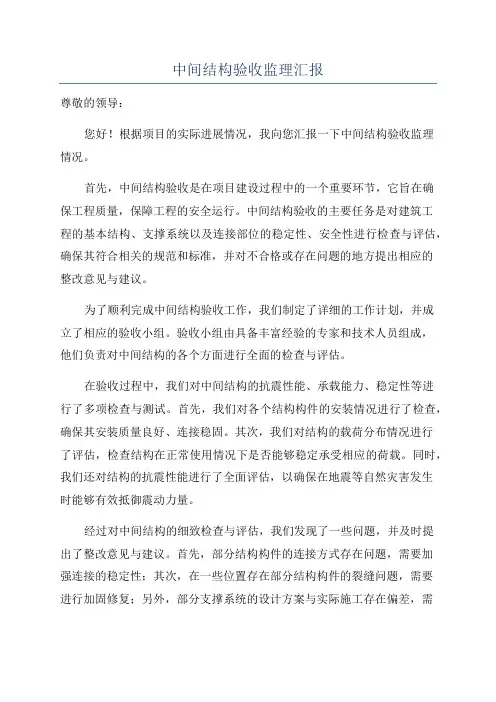 中间结构验收监理汇报

尊敬的领导：

您好！根据项目的实际进展情况，我向您汇报一下中间结构验收监理情况。

首先，中间结构验收是在项目建设过程中的一个重要环节，它旨在确保工程质量，保障工程的安全运行。中间结构验收的主要任务是对建筑工程的基本结构、支撑系统以及连接部位的稳定性、安全性进行检查与评估，确保其符合相关的规范和标准，并对不合格或存在问题的地方提出相应的整改意见与建议。

为了顺利完成中间结构验收工作，我们制定了详细的工作计划，并成立了相应的验收小组。验收小组由具备丰富经验的专家和技术人员组成，他们负责对中间结构的各个方面进行全面的检查与评估。

在验收过程中，我们对中间结构的抗震性能、承载能力、稳定性等进行了多项检查与测试。首先，我们对各个结构构件的安装情况进行了检查，确保其安装质量良好、连接稳固。其次，我们对结构的载荷分布情况进行了评估，检查结构在正常使用情况下是否能够稳定承受相应的荷载。同时，我们还对结构的抗震性能进行了全面评估，以确保在地震等自然灾害发生时能够有效抵御震动力量。

经过对中间结构的细致检查与评估，我们发现了一些问题，并及时提出了整改意见与建议。首先，部分结构构件的连接方式存在问题，需要加强连接的稳定性；其次，在一些位置存在部分结构构件的裂缝问题，需要进行加固修复；另外，部分支撑系统的设计方案与实际施工存在偏差，需